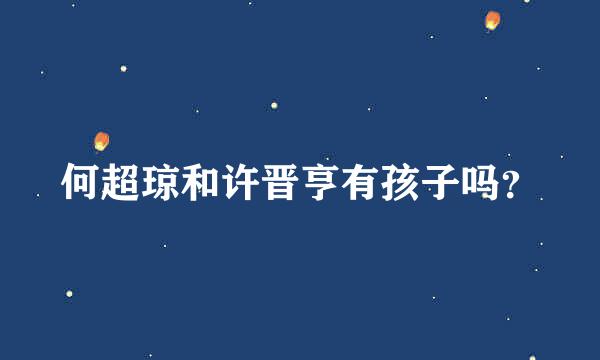 何超琼和许晋亨有孩子吗?